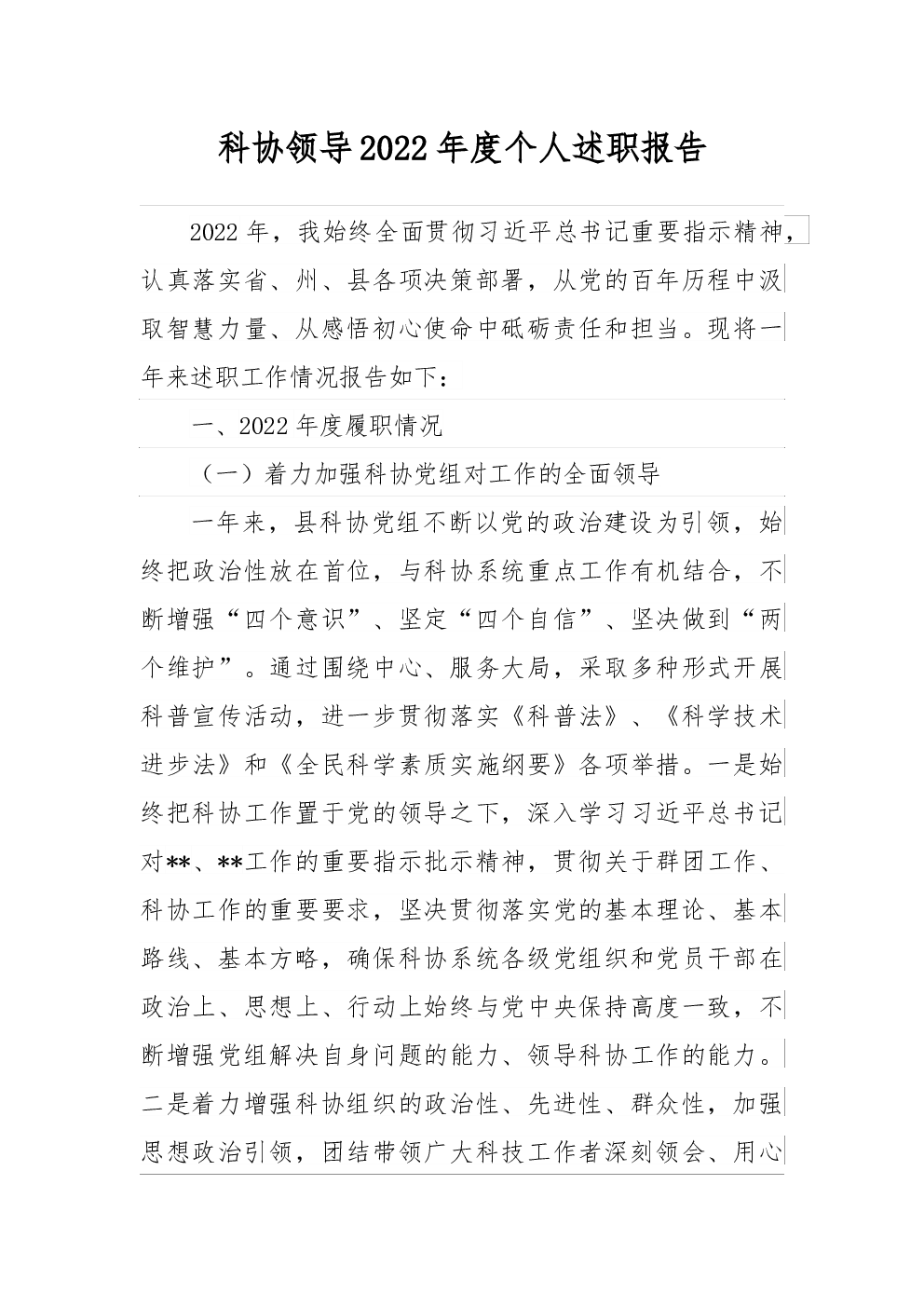 科协领导2022年度个人述职报告

2022年，我始终全面贯彻习近平总书记重要指示精神，认真落实省、州、县各项决策部署，从党的百年历程中汲取智慧力量、从感悟初心使命中砥砺责任和担当。现将一年来述职工作情况报告如下：

一、2022年度履职情况

（一）着力加强科协党组对工作的全面领导

一年来，县科协党组不断以党的政治建设为引领，始终把政治性放在首位，与科协系统重点工作有机结合，不断增强“四个意识”、坚定“四个自信”、坚决做到“两个维护”。通过围绕中心、服务大局，采取多种形式开展科普宣传活动，进一步贯彻落实《科普法》、《科学技术进步法》和《全民科学素质实施纲要》各项举措。一是始终把科协工作置于党的领导之下，深入学习习近平总书记对**、**工作的重要指示批示精神，贯彻关于群团工作、科协工作的重要要求，坚决贯彻落实党的基本理论、基本路线、基本方略，确保科协系统各级党组织和党员干部在政治上、思想上、行动上始终与党中央保持高度一致，不断增强党组解决自身问题的能力、领导科协工作的能力。二是着力增强科协组织的政治性、先进性、群众性，加强思想政治引领，团结带领广大科技工作者深刻领会、用心